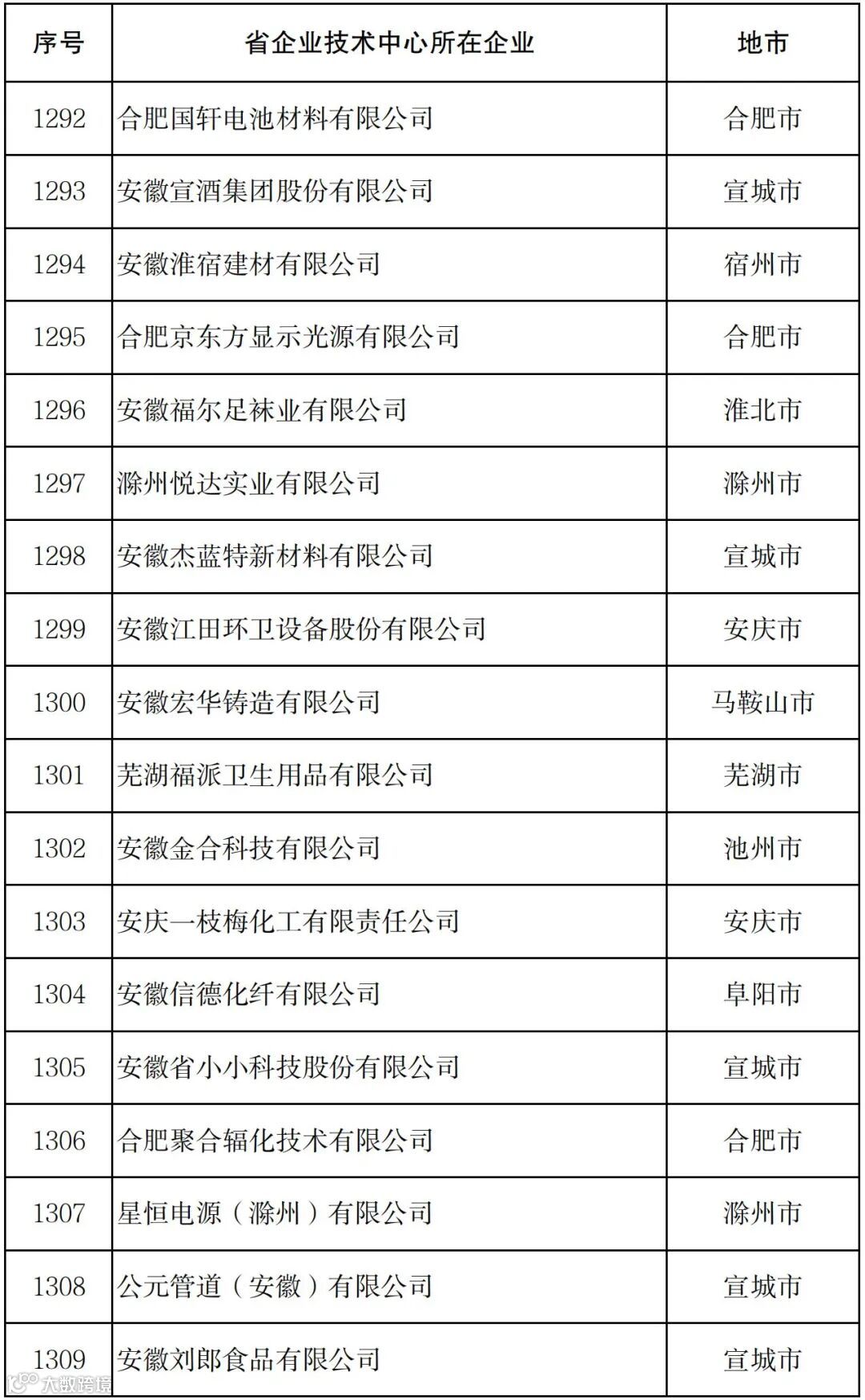 | 序号 | 省企业技术中心所在企业 | 地市 |
|---|---|---|
| 1292 | 合肥国轩电池材料有限公司 | 合肥市 |
| 1293 | 安徽宣酒集团股份有限公司 | 宣城市 |
| 1294 | 安徽淮宿建材有限公司 | 宿州市 |
| 1295 | 合肥京东方显示光源有限公司 | 合肥市 |
| 1296 | 安徽福尔足袜业有限公司 | 淮北市 |
| 1297 | 滁州悦达实业有限公司 | 滁州市 |
| 1298 | 安徽杰蓝特新材料有限公司 | 宣城市 |
| 1299 | 安徽江田环卫设备股份有限公司 | 安庆市 |
| 1300 | 安徽宏华铸造有限公司 | 马鞍山市 |
| 1301 | 芜湖福派卫生用品有限公司 | 芜湖市 |
| 1302 | 安徽金合科技有限公司 | 池州市 |
| 1303 | 安庆一枝梅化工有限责任公司 | 安庆市 |
| 1304 | 安徽信德化纤有限公司 | 阜阳市 |
| 1305 | 安徽省小小科技股份有限公司 | 宣城市 |
| 1306 | 合肥聚合辐化技术有限公司 | 合肥市 |
| 1307 | 星恒电源（滁州）有限公司 | 滁州市 |
| 1308 | 公元管道（安徽）有限公司 | 宣城市 |
| 1309 | 安徽刘郎食品有限公司 | 宣城市 |

大数跨境